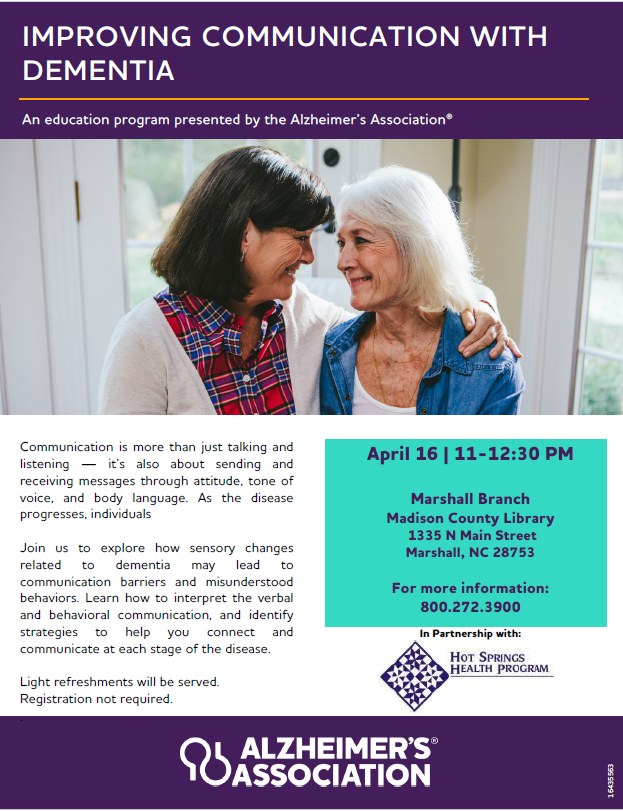 IMPROVING COMMUNICATION WITH DEMENTIA

An education program presented by the Alzheimer's Association®

Communication is more than just talking and listening — it's also about sending and receiving messages through attitude, tone of voice, and body language. As the disease progresses, individuals

Join us to explore how sensory changes related to dementia may lead to communication barriers and misunderstood behaviors. Learn how to interpret the verbal and behavioral communication, and identify strategies to help you connect and communicate at each stage of the disease.

Light refreshments will be served.
Registration not required.

April 16 | 11-12:30 PM

Marshall Branch
Madison County Library
1335 N Main Street
Marshall, NC 28753

For more information:
800.272.3900

In Partnership with:

HOT SPRINGS HEALTH PROGRAM

ALZHEIMER'S® ASSOCIATION

16435563